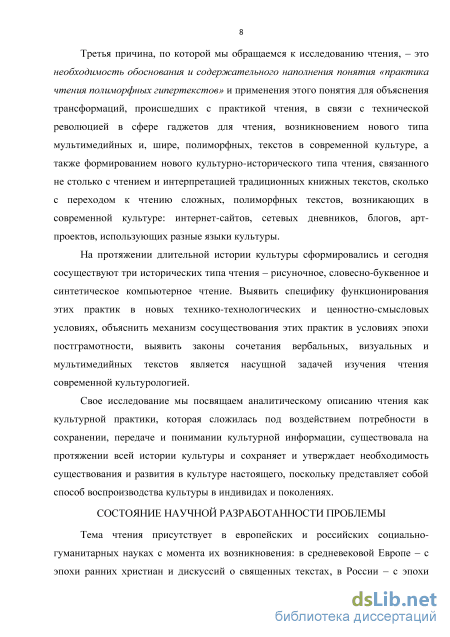 8

Третья причина, по которой мы обращаемся к исследованию чтения, – это необходимость обоснования и содержательного наполнения понятия «практика чтения полиморфных гипертекстов» и применения этого понятия для объяснения трансформаций, происшедших с практикой чтения, в связи с технической революцией в сфере гаджетов для чтения, возникновением нового типа мультимедийных и, шире, полиморфных, текстов в современной культуре, а также формированием нового культурно-исторического типа чтения, связанного не столько с чтением и интерпретацией традиционных книжных текстов, сколько с переходом к чтению сложных, полиморфных текстов, возникающих в современной культуре: интернет-сайтов, сетевых дневников, блогов, арт-проектов, использующих разные языки культуры.

На протяжении длительной истории культуры сформировались и сегодня сосуществуют три исторических типа чтения – рисуночное, словесно-буквенное и синтетическое компьютерное чтение. Выявить специфику функционирования этих практик в новых технико-технологических и ценностно-смысловых условиях, объяснить механизм сосуществования этих практик в условиях эпохи постграмотности, выявить законы сочетания вербальных, визуальных и мультимедийных текстов является насущной задачей изучения чтения современной культурологией.

Свое исследование мы посвящаем аналитическому описанию чтения как культурной практики, которая сложилась под воздействием потребности в сохранении, передаче и понимании культурной информации, существовала на протяжении всей истории культуры и сохраняет и утверждает необходимость существования и развития в культуре настоящего, поскольку представляет собой способ воспроизводства культуры в индивидах и поколениях.

СОСТОЯНИЕ НАУЧНОЙ РАЗРАБОТАННОСТИ ПРОБЛЕМЫ

Тема чтения присутствует в европейских и российских социально-гуманитарных науках с момента их возникновения: в средневековой Европе – с эпохи ранних христиан и дискуссий о священных текстах, в России – с эпохи

dsLib.net
библиотека диссертаций